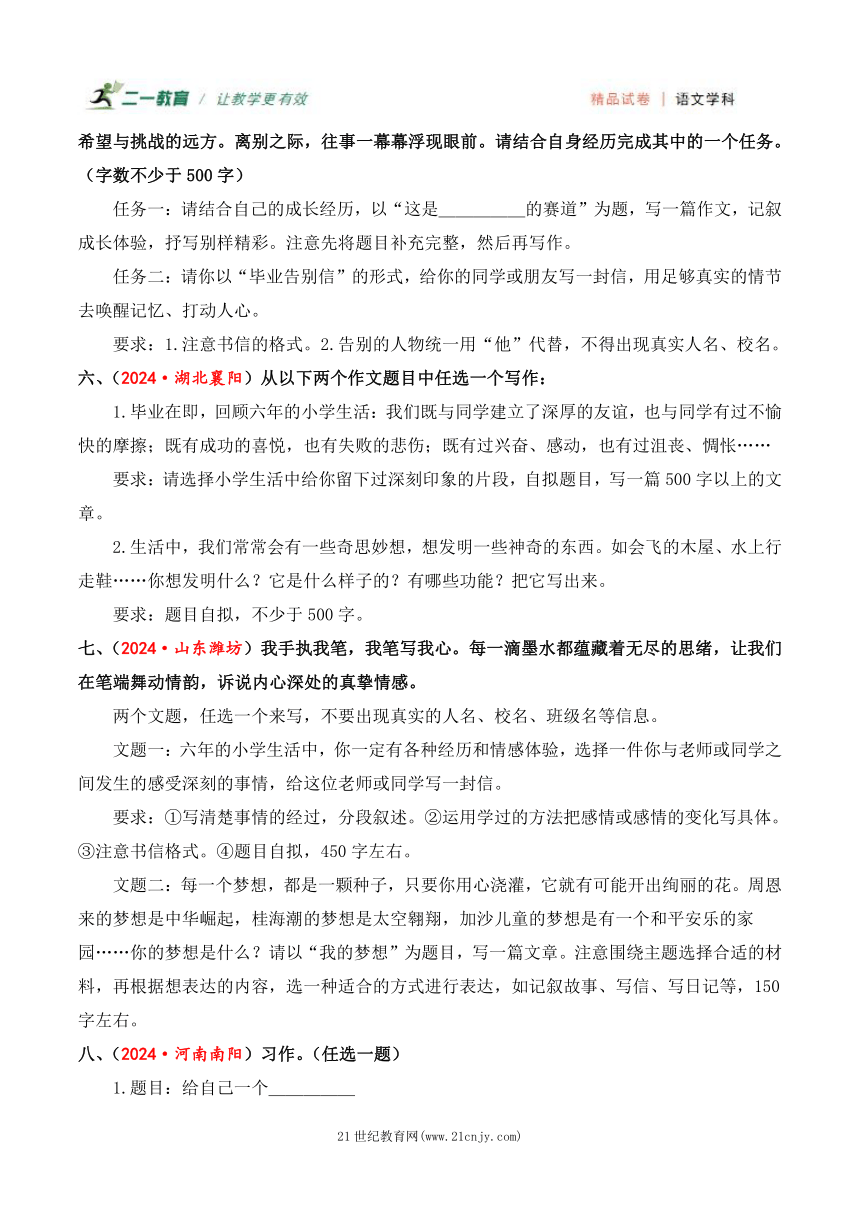 二一教育 / 让教学更有效 精品试卷 | 语文学科

希望与挑战的远方。离别之际，往事一幕幕浮现眼前。请结合自身经历完成其中的一个任务。（字数不少于 500 字）

任务一：请结合自己的成长经历，以“这是__________的赛道”为题，写一篇作文，记叙成长体验，抒写别样精彩。注意先将题目补充完整，然后再写作。

任务二：请你以“毕业告别信”的形式，给你的同学或朋友写一封信，用足够真实的情节去唤醒记忆、打动人心。

要求：1.注意书信的格式。2.告别的人物统一用“他”代替，不得出现真实人名、校名。

六、（2024·湖北襄阳）从以下两个作文题目中任选一个写作：

1.毕业在即，回顾六年的小学生活：我们既与同学建立了深厚的友谊，也与同学有过不愉快的摩擦；既有成功的喜悦，也有失败的悲伤；既有过兴奋、感动，也有过沮丧、惆怅……

要求：请选择小学生活中给你留下过深刻印象的片段，自拟题目，写一篇 500 字以上的文章。

2.生活中，我们常常会有一些奇思妙想，想发明一些神奇的东西。如会飞的木屋、水上行走鞋……你想发明什么？它是什么样子的？有哪些功能？把它写出来。

要求：题目自拟，不少于 500 字。

七、（2024·山东潍坊）我手执我笔，我笔写我心。每一滴墨水都蕴藏着无尽的思绪，让我们在笔端舞动情韵，诉说内心深处的真挚情感。

两个文题，任选一个来写，不要出现真实的人名、校名、班级名等信息。

文题一：六年的小学生活中，你一定有各种经历和情感体验，选择一件你与老师或同学之间发生的感受深刻的事情，给这位老师或同学写一封信。

要求：①写清楚事情的经过，分段叙述。②运用学过的方法把感情或感情的变化写具体。③注意书信格式。④题目自拟，450 字左右。

文题二：每一个梦想，都是一颗种子，只要你用心浇灌，它就有可能开出绚丽的花。周恩来的梦想是中华崛起，桂海潮的梦想是太空翱翔，加沙儿童的梦想是有一个和平安乐的家园……你的梦想是什么？请以“我的梦想”为题目，写一篇文章。注意围绕主题选择合适的材料，再根据想表达的内容，选一种适合的方式进行表达，如记叙故事、写信、写日记等，150 字左右。

八、（2024·河南南阳）习作。（任选一题）

1.题目：给自己一个__________

21 世纪教育网(www.21cnjy.com)